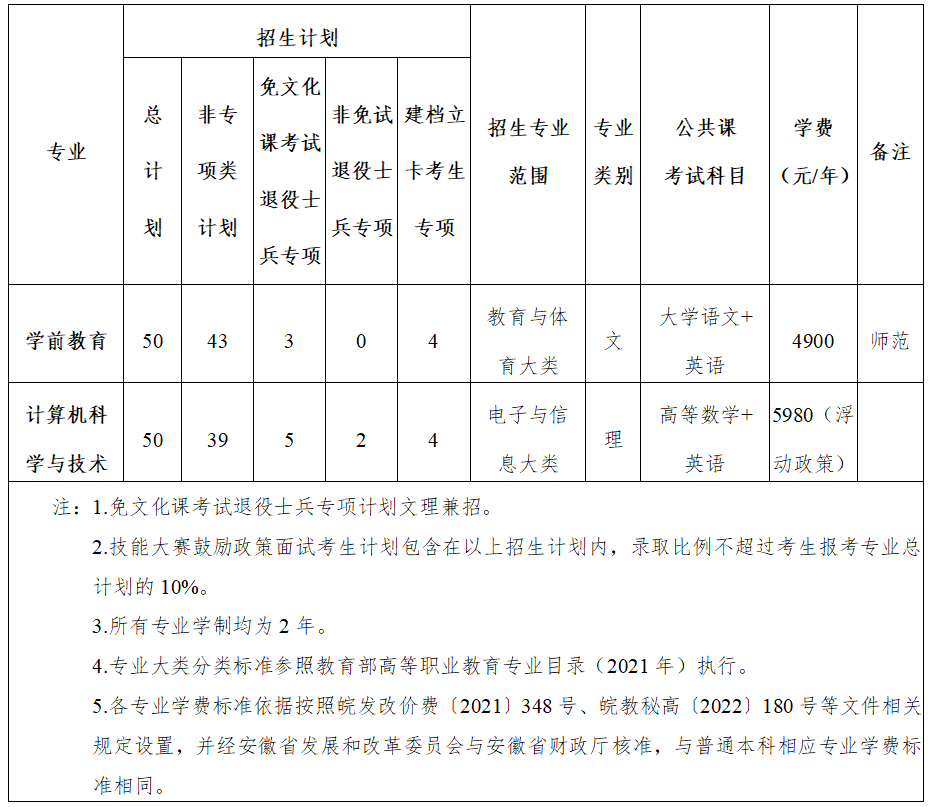 | 专业 | 招生计划 | | | | | 招生专业范围 | 专业类别 | 公共课考试科目 | 学费（元/年） | 备注 |
|---|---|---|---|---|---|---|---|---|---|---|
| | 总计划 | 非专项类计划 | 免文化课考试退役士兵专项 | 非免试退役士兵专项 | 建档立卡考生专项 | | | | | |
| 学前教育 | 50 | 43 | 3 | 0 | 4 | 教育与体育大类 | 文 | 大学语文+英语 | 4900 | 师范 |
| 计算机科学与技术 | 50 | 39 | 5 | 2 | 4 | 电子与信息大类 | 理 | 高等数学+英语 | 5980（浮动政策） | |

注：1.免文化课考试退役士兵专项计划文理兼招。

2.技能大赛鼓励政策面试考生计划包含在以上招生计划内，录取比例不超过考生报考专业总计划的 10%。

3.所有专业学制均为 2 年。

4.专业大类分类标准参照教育部高等职业教育专业目录（2021 年）执行。

5.各专业学费标准依据按照皖发改价费〔2021〕348 号、皖教秘高〔2022〕180 号等文件相关规定设置，并经安徽省发展和改革委员会与安徽省财政厅核准，与普通本科相应专业学费标准相同。